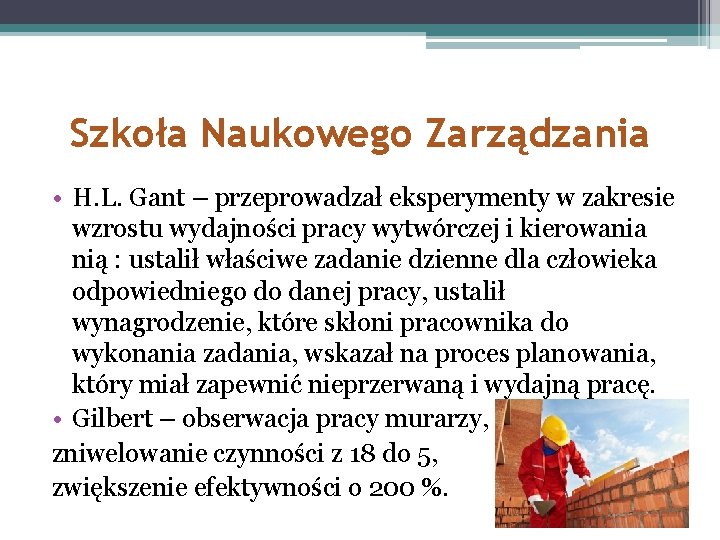 Szkoła Naukowego Zarządzania

• H.L. Gant – przeprowadzał eksperymenty w zakresie wzrostu wydajności pracy wytwórczej i kierowania nią : ustalił właściwe zadanie dzienne dla człowieka odpowiedniego do danej pracy, ustalił wynagrodzenie, które skłoni pracownika do wykonania zadania, wskazał na proces planowania, który miał zapewnić nieprzerwaną i wydajną pracę.
• Gilbert – obserwacja pracy murarzy,
zniwelowanie czynności z 18 do 5,
zwiększenie efektywności o 200 %.